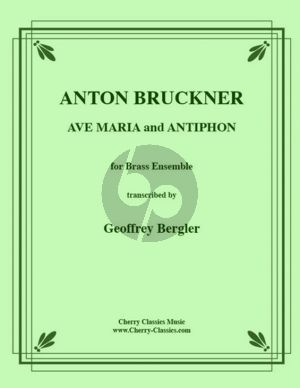 ANTON BRUCKNER

AVE MARIA and ANTIPHON

for Brass Ensemble

transcribed by

Geoffrey Bergler

Cherry Classics Music
www.Cherry-Classics.com